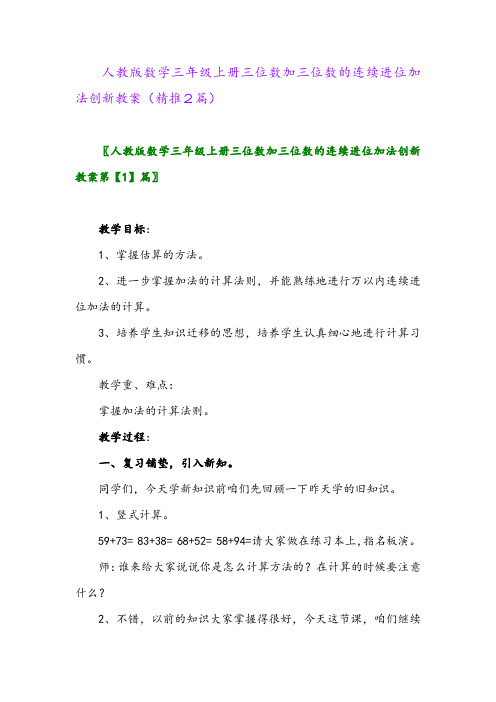 人教版数学三年级上册三位数加三位数的连续进位加法创新教案（精推2篇）

〖人教版数学三年级上册三位数加三位数的连续进位加法创新教案第【1】篇〗

教学目标：

1、掌握估算的方法。

2、进一步掌握加法的计算法则，并能熟练地进行万以内连续进位加法的计算。

3、培养学生知识迁移的思想，培养学生认真细心地进行计算习惯。

教学重、难点：

掌握加法的计算法则。

教学过程：

一、复习铺垫，引入新知。

同学们，今天学新知识前咱们先回顾一下昨天学的旧知识。

1、竖式计算。

59+73= 83+38= 68+52= 58+94=请大家做在练习本上，指名板演。

师：谁来给大家说说你是怎么计算方法的？在计算的时候要注意什么？

2、不错，以前的知识大家掌握得很好，今天这节课，咱们继续